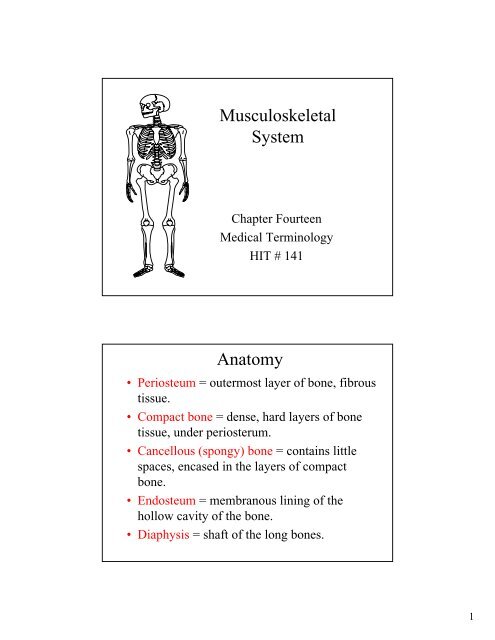 Musculoskeletal System

Chapter Fourteen
Medical Terminology
HIT # 141

Anatomy

• Periosteum = outermost layer of bone, fibrous tissue.
• Compact bone = dense, hard layers of bone tissue, under periosterum.
• Cancellous (spongy) bone = contains little spaces, encased in the layers of compact bone.
• Endosteum = membranous lining of the hollow cavity of the bone.
• Diaphysis = shaft of the long bones.

1